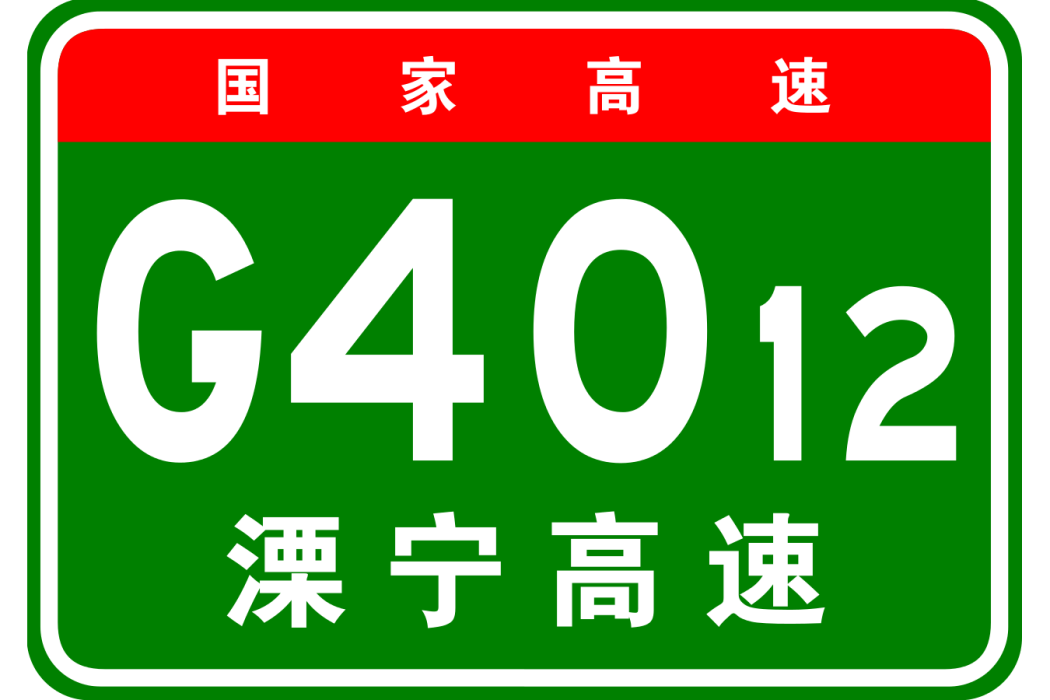 国家高速

G4012

溧宁高速